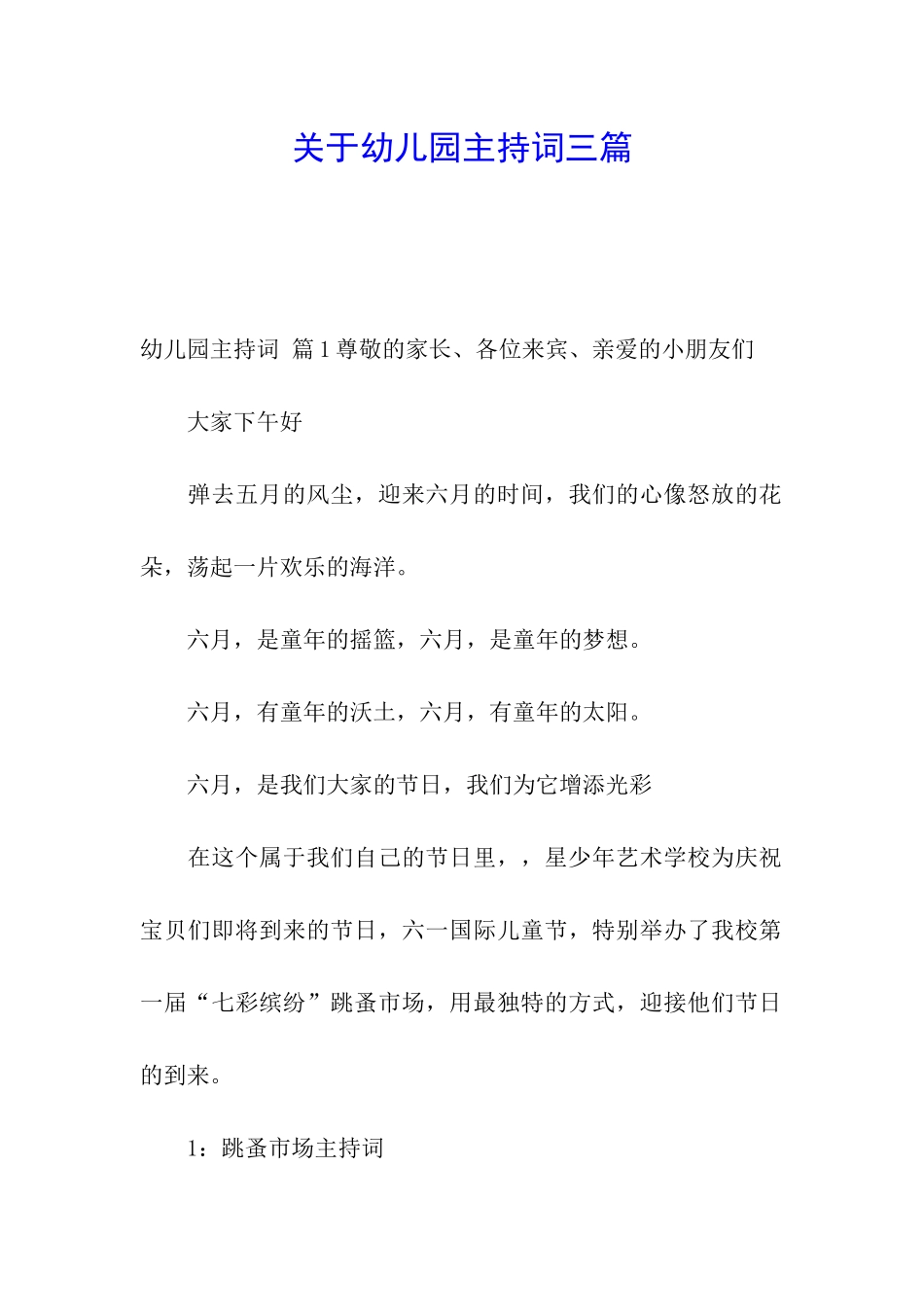 关于幼儿园主持词三篇

幼儿园主持词 篇1尊敬的家长、各位来宾、亲爱的小朋友们

大家下午好

弹去五月的风尘，迎来六月的时间，我们的心像怒放的花朵，荡起一片欢乐的海洋。

六月，是童年的摇篮，六月，是童年的梦想。

六月，有童年的沃土，六月，有童年的太阳。

六月，是我们大家的节日，我们为它增添光彩

在这个属于我们自己的节日里，，星少年艺术学校为庆祝宝贝们即将到来的节日，六一国际儿童节，特别举办了我校第一届“七彩缤纷”跳蚤市场，用最独特的方式，迎接他们节日的到来。

1：跳蚤市场主持词